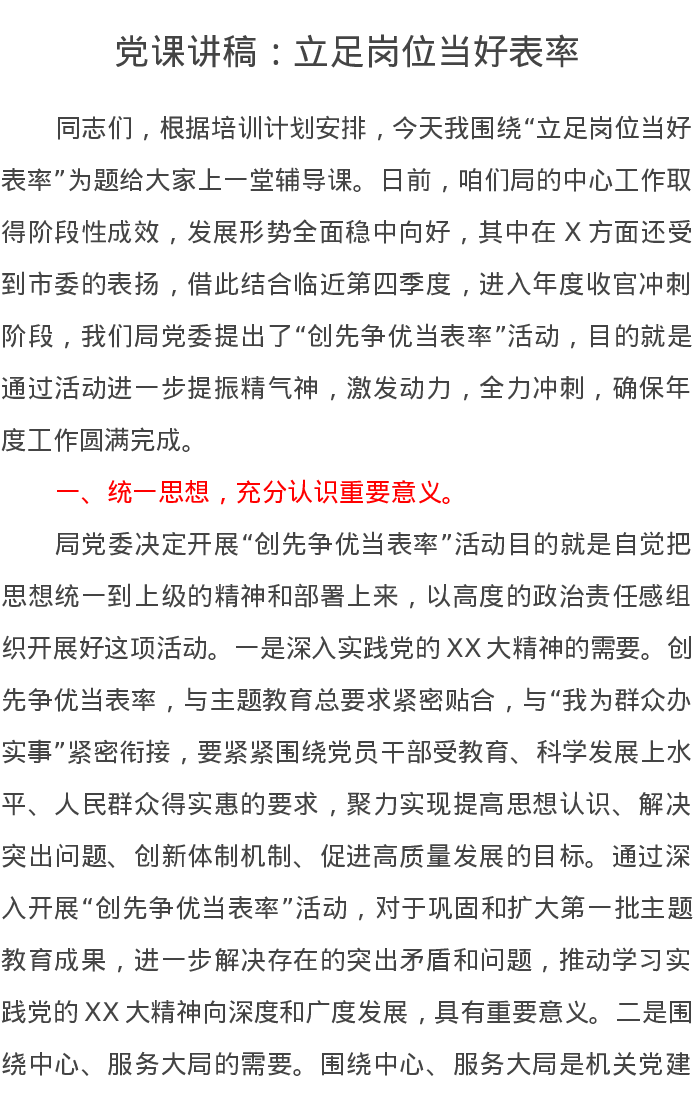 党课讲稿：立足岗位当好表率

同志们，根据培训计划安排，今天我围绕“立足岗位当好表率”为题给大家上一堂辅导课。日前，咱们局的中心工作取得阶段性成效，发展形势全面稳中向好，其中在 X 方面还受到市委的表扬，借此结合临近第四季度，进入年度收官冲刺阶段，我们局党委提出了“创先争优当表率”活动，目的就是通过活动进一步提振精气神，激发动力，全力冲刺，确保年度工作圆满完成。

一、统一思想，充分认识重要意义。

局党委决定开展“创先争优当表率”活动目的就是自觉把思想统一到上级的精神和部署上来，以高度的政治责任感组织开展好这项活动。一是深入实践党的 XX 大精神的需要。创先争优当表率，与主题教育总要求紧密贴合，与“我为群众办实事”紧密衔接，要紧紧围绕党员干部受教育、科学发展上水平、人民群众得实惠的要求，聚力实现提高思想认识、解决突出问题、创新体制机制、促进高质量发展的目标。通过深入开展“创先争优当表率”活动，对于巩固和扩大第一批主题教育成果，进一步解决存在的突出矛盾和问题，推动学习实践党的 XX 大精神向深度和广度发展，具有重要意义。二是围绕中心、服务大局的需要。围绕中心、服务大局是机关党建